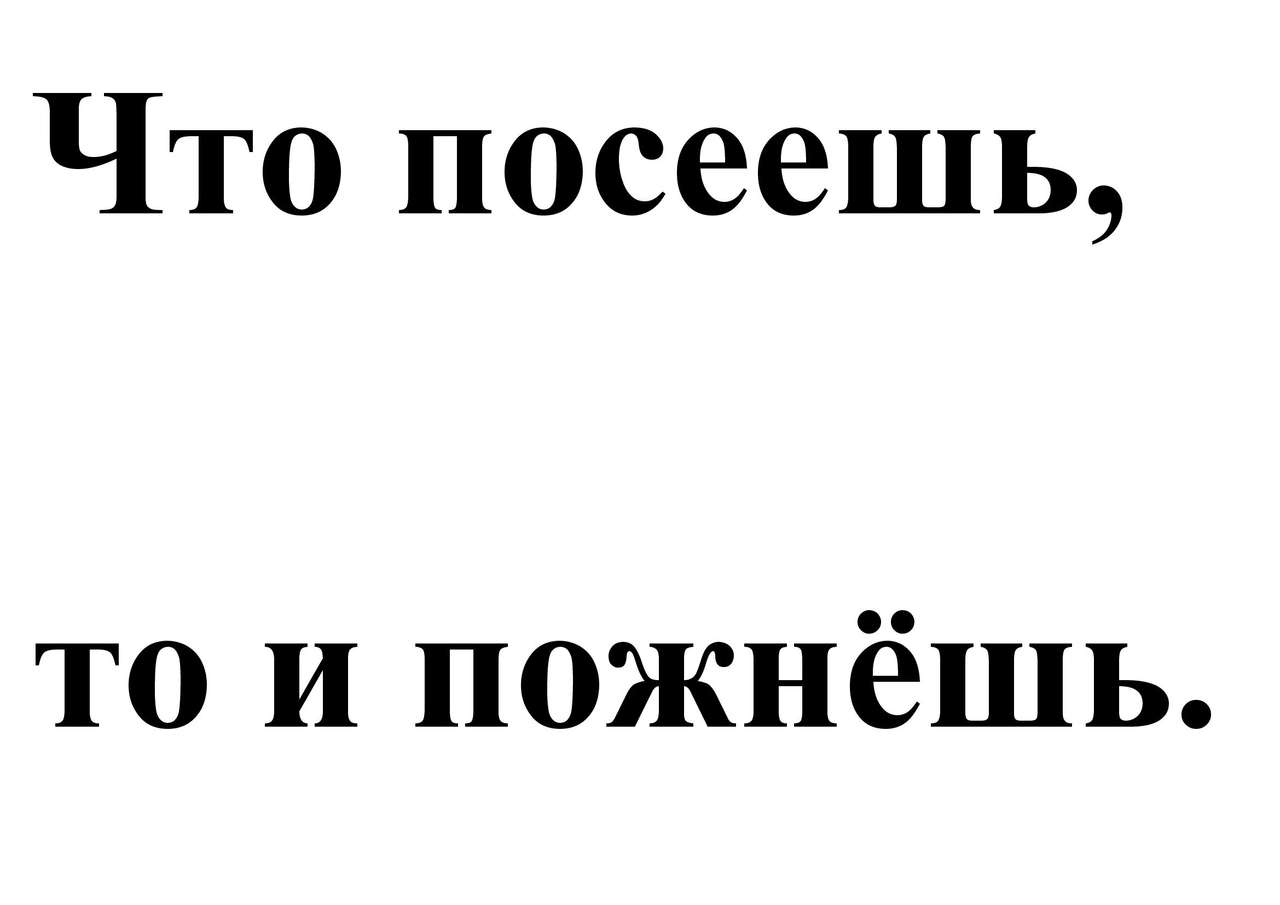 Что посеешь,

то и пожнёшь.